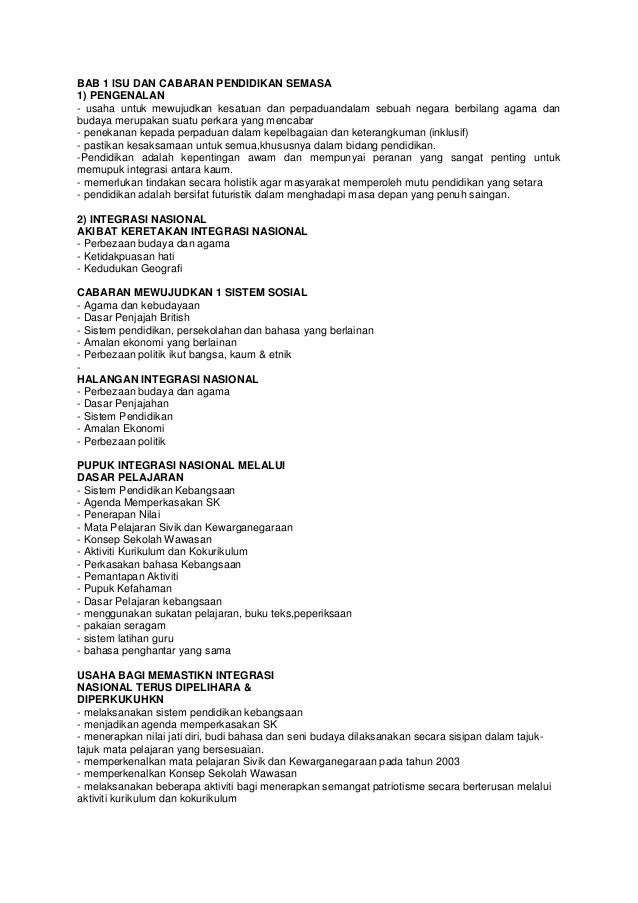 BAB 1 ISU DAN CABARAN PENDIDIKAN SEMASA
1) PENGENALAN
- usaha untuk mewujudkan kesatuan dan perpaduandalam sebuah negara berbilang agama dan budaya merupakan suatu perkara yang mencabar
- penekanan kepada perpaduan dalam kepelbagaian dan keterangkuman (inklusif)
- pastikan kesaksamaan untuk semua,khususnya dalam bidang pendidikan.
-Pendidikan adalah kepentingan awam dan mempunyai peranan yang sangat penting untuk memupuk integrasi antara kaum.
- memerlukan tindakan secara holistik agar masyarakat memperoleh mutu pendidikan yang setara
- pendidikan adalah bersifat futuristik dalam menghadapi masa depan yang penuh saingan.

2) INTEGRASI NASIONAL
AKIBAT KERETAKAN INTEGRASI NASIONAL
- Perbezaan budaya dan agama
- Ketidakpuasan hati
- Kedudukan Geografi

CABARAN MEWUJUDKAN 1 SISTEM SOSIAL
- Agama dan kebudayaan
- Dasar Penjajah British
- Sistem pendidikan, persekolahan dan bahasa yang berlainan
- Amalan ekonomi yang berlainan
- Perbezaan politik ikut bangsa, kaum & etnik
-
HALANGAN INTEGRASI NASIONAL
- Perbezaan budaya dan agama
- Dasar Penjajahan
- Sistem Pendidikan
- Amalan Ekonomi
- Perbezaan politik

PUPUK INTEGRASI NASIONAL MELALUI DASAR PELAJARAN
- Sistem Pendidikan Kebangsaan
- Agenda Memperkasakan SK
- Penerapan Nilai
- Mata Pelajaran Sivik dan Kewarganegaraan
- Konsep Sekolah Wawasan
- Aktiviti Kurikulum dan Kokurikulum
- Perkasakan bahasa Kebangsaan
- Pemantapan Aktiviti
- Pupuk Kefahaman
- Dasar Pelajaran kebangsaan
- menggunakan sukatan pelajaran, buku teks,peperiksaan
- pakaian seragam
- sistem latihan guru
- bahasa penghantar yang sama

USAHA BAGI MEMASTIKN INTEGRASI NASIONAL TERUS DIPELIHARA & DIPERKUKUHKN
- melaksanakan sistem pendidikan kebangsaan
- menjadikan agenda memperkasakan SK
- menerapkan nilai jati diri, budi bahasa dan seni budaya dilaksanakan secara sisipan dalam tajuk-tajuk mata pelajaran yang bersesuaian.
- memperkenalkan mata pelajaran Sivik dan Kewarganegaraan pada tahun 2003
- memperkenalkan Konsep Sekolah Wawasan
- melaksanakan beberapa aktiviti bagi menerapkan semangat patriotisme secara berterusan melalui aktiviti kurikulum dan kokurikulum